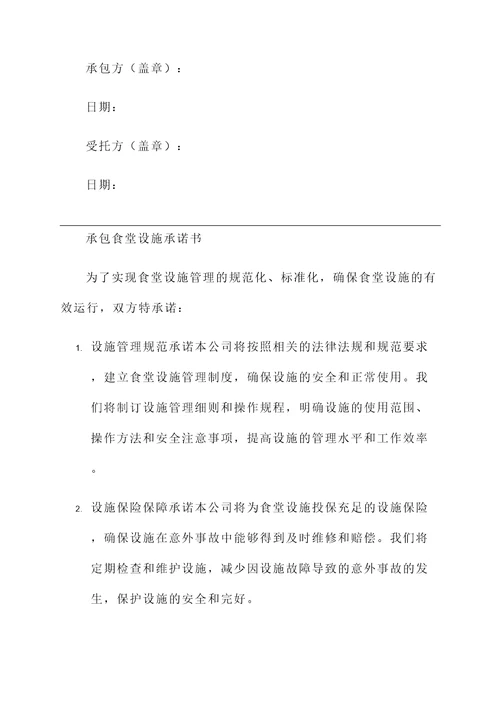 承包方（盖章）：

日期：

受托方（盖章）：

日期：

承包食堂设施承诺书

为了实现食堂设施管理的规范化、标准化，确保食堂设施的有效运行，双方特承诺：

1. 设施管理规范承诺本公司将按照相关的法律法规和规范要求，建立食堂设施管理制度，确保设施的安全和正常使用。我们将制订设施管理细则和操作规程，明确设施的使用范围、操作方法和安全注意事项，提高设施的管理水平和工作效率。

2. 设施保险保障承诺本公司将为食堂设施投保充足的设施保险，确保设施在意外事故中能够得到及时维修和赔偿。我们将定期检查和维护设施，减少因设施故障导致的意外事故的发生，保护设施的安全和完好。